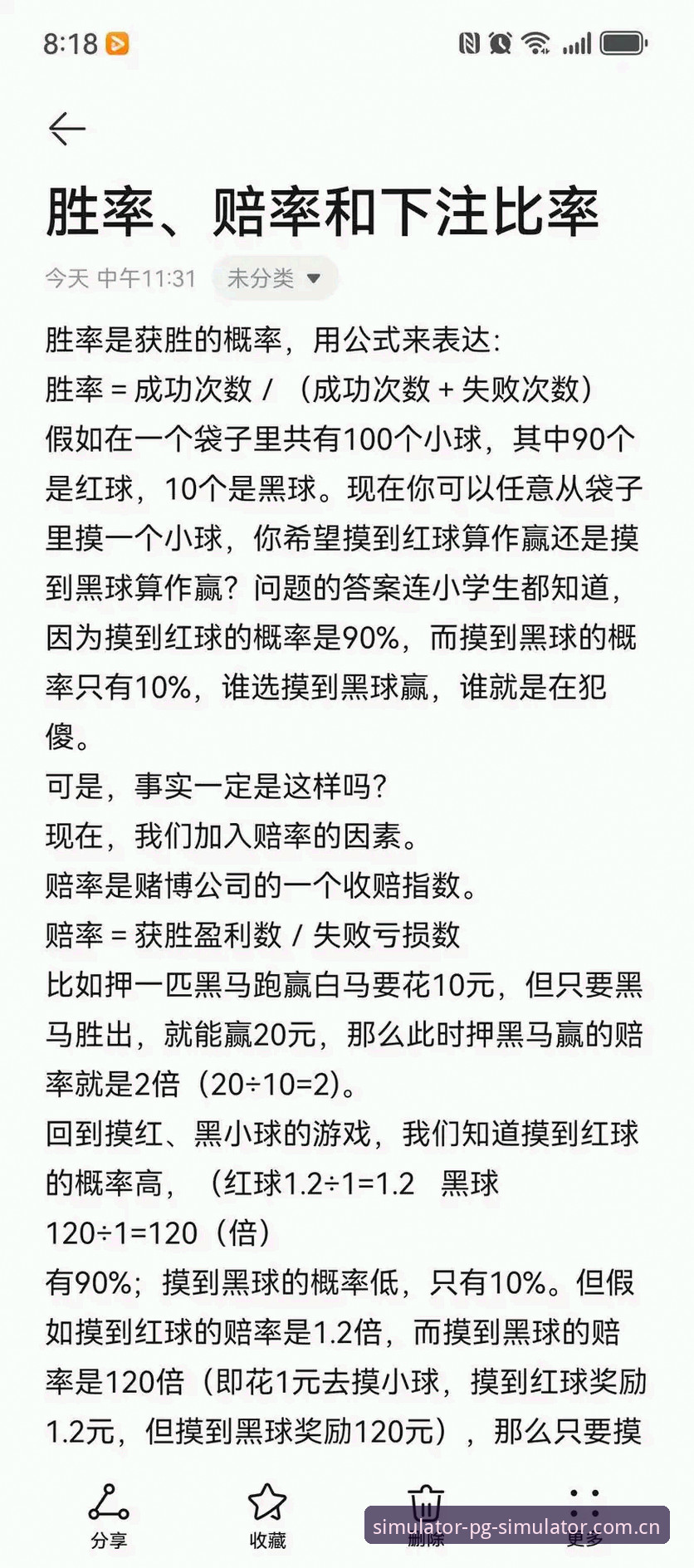 8:18

胜率、赔率和下注比率

今天 中午11:31 未分类

胜率是获胜的概率，用公式来表达：
胜率 = 成功次数 / （成功次数 + 失败次数）
假如在一个袋子里共有100个小球，其中90个是红球，10个是黑球。现在你可以任意从袋子里摸一个小球，你希望摸到红球算作赢还是摸到黑球算作赢？问题的答案连小学生都知道，因为摸到红球的概率是90%，而摸到黑球的概率只有10%，谁选摸到黑球赢，谁就是在犯傻。
可是，事实一定是这样吗？
现在，我们加入赔率的因素。
赔率是赌博公司的一个收赔指数。
赔率 = 获胜盈利数 / 失败亏损数
比如押一匹黑马跑赢白马要花10元，但只要黑马胜出，就能赢20元，那么此时押黑马赢的赔率就是2倍（20÷10=2）。
回到摸红、黑小球的游戏，我们知道摸到红球的概率高，（红球1.2÷1=1.2 黑球 120÷1=120（倍）
有90%；摸到黑球的概率低，只有10%。但假如摸到红球的赔率是1.2倍，而摸到黑球的赔率是120倍（即花1元去摸小球，摸到红球奖励1.2元，但摸到黑球奖励120元），那么只要摸

分享 收藏 删除 更多
simulator-pg-simulator.com.cn